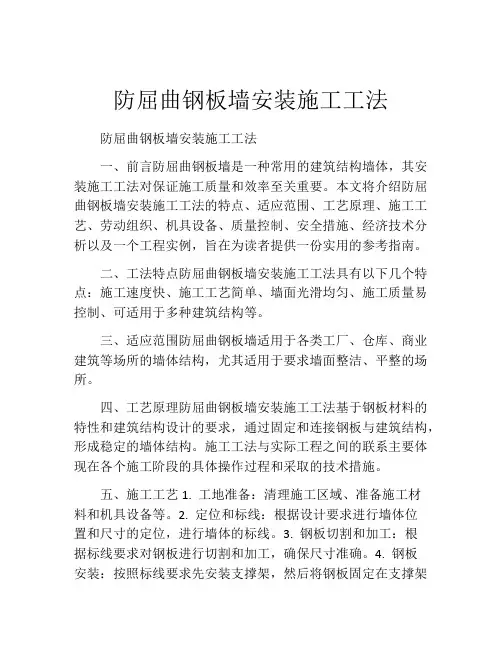 防屈曲钢板墙安装施工工法

防屈曲钢板墙安装施工工法

一、前言防屈曲钢板墙是一种常用的建筑结构墙体，其安装施工工法对保证施工质量和效率至关重要。本文将介绍防屈曲钢板墙安装施工工法的特点、适应范围、工艺原理、施工工艺、劳动组织、机具设备、质量控制、安全措施、经济技术分析以及一个工程实例，旨在为读者提供一份实用的参考指南。

二、工法特点防屈曲钢板墙安装施工工法具有以下几个特点：施工速度快、施工工艺简单、墙面光滑均匀、施工质量易控制、可适用于多种建筑结构等。

三、适应范围防屈曲钢板墙适用于各类工厂、仓库、商业建筑等场所的墙体结构，尤其适用于要求墙面整洁、平整的场所。

四、工艺原理防屈曲钢板墙安装施工工法基于钢板材料的特性和建筑结构设计的要求，通过固定和连接钢板与建筑结构，形成稳定的墙体结构。施工工法与实际工程之间的联系主要体现在各个施工阶段的具体操作过程和采取的技术措施。

五、施工工艺 1. 工地准备：清理施工区域、准备施工材料和机具设备等。2. 定位和标线：根据设计要求进行墙体位置和尺寸的定位，进行墙体的标线。3. 钢板切割和加工：根据标线要求对钢板进行切割和加工，确保尺寸准确。4. 钢板安装：按照标线要求先安装支撑架，然后将钢板固定在支撑架